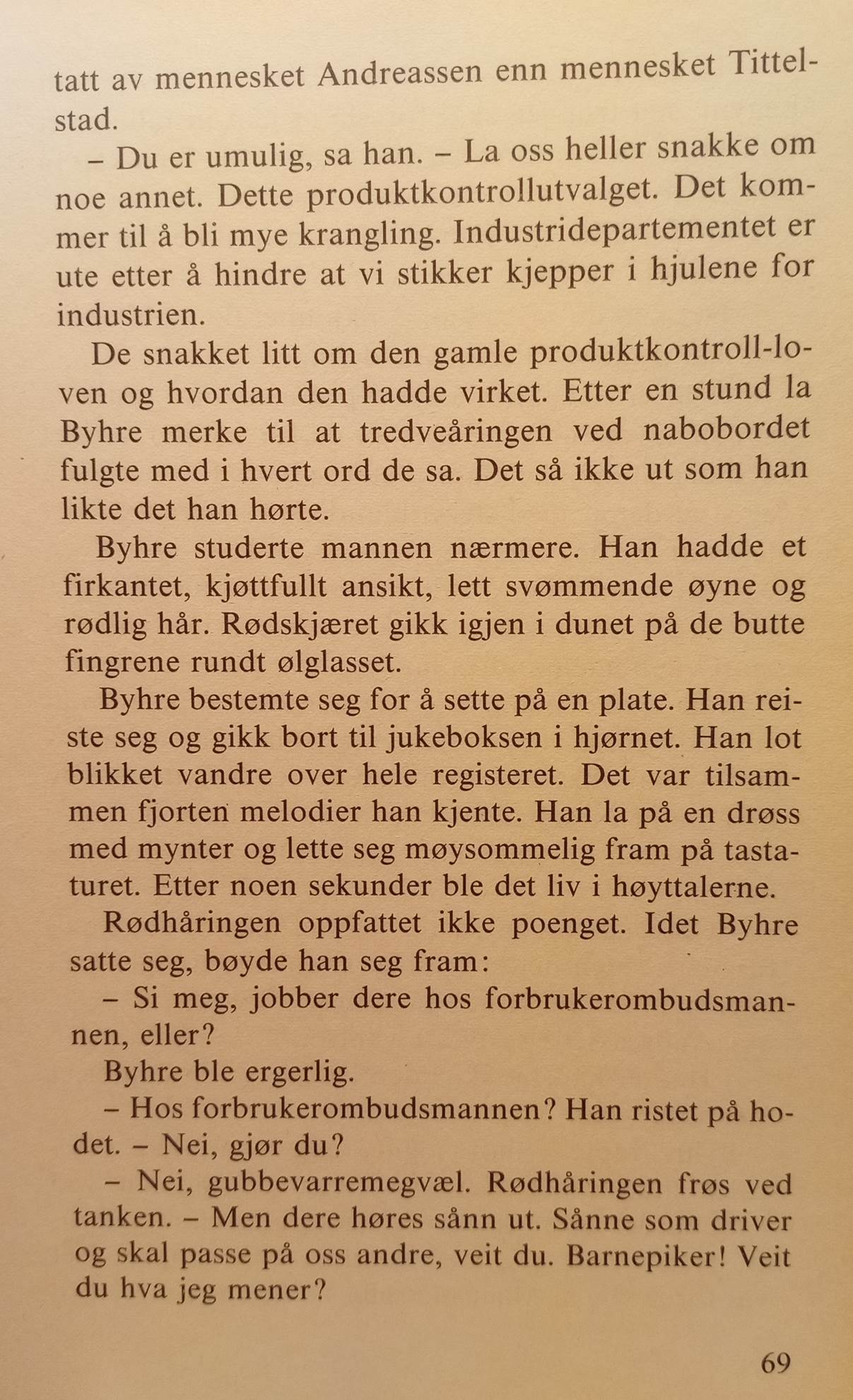 tatt av mennesket Andreassen enn mennesket Tittelstad.

– Du er umulig, sa han. – La oss heller snakke om noe annet. Dette produktkontrollutvalget. Det kommer til å bli mye krangling. Industridepartementet er ute etter å hindre at vi stikker kjepper i hjulene for industrien.

De snakket litt om den gamle produktkontroll-loven og hvordan den hadde virket. Etter en stund la Byhre merke til at tredveåringen ved nabobordet fulgte med i hvert ord de sa. Det så ikke ut som han likte det han hørte.

Byhre studerte mannen nærmere. Han hadde et firkantet, kjøttfullt ansikt, lett svømmende øyne og rødlig hår. Rødskjæret gikk igjen i dunet på de butte fingrene rundt ølglasset.

Byhre bestemte seg for å sette på en plate. Han reiste seg og gikk bort til jukeboksen i hjørnet. Han lot blikket vandre over hele registeret. Det var tilsammen fjorten melodier han kjente. Han la på en drøss med mynter og lette seg møysommelig fram på tastaturet. Etter noen sekunder ble det liv i høyttalerne.

Rødhåringen oppfattet ikke poenget. Idet Byhre satte seg, bøyde han seg fram:

– Si meg, jobber dere hos forbrukerombudsmannen, eller?

Byhre ble ergerlig.

– Hos forbrukerombudsmannen? Han ristet på hodet. – Nei, gjør du?

– Nei, gubbevarremegvæl. Rødhåringen frøs ved tanken. – Men dere høres sånn ut. Sånne som driver og skal passe på oss andre, veit du. Barnepiker! Veit du hva jeg mener?

69